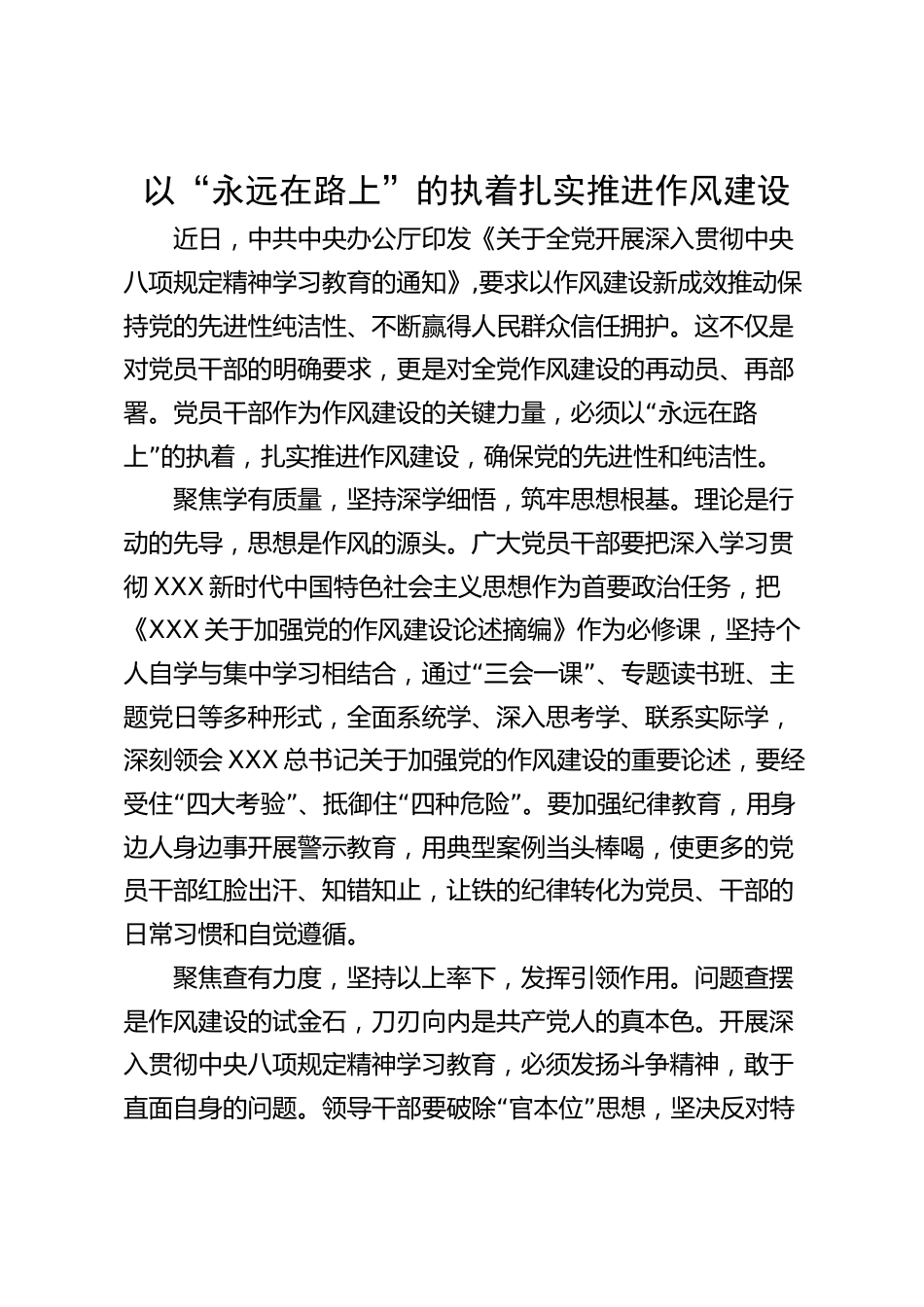 以“永远在路上”的执着扎实推进作风建设

近日，中共中央办公厅印发《关于全党开展深入贯彻中央八项规定精神学习教育的通知》，要求以作风建设新成效推动保持党的先进性纯洁性、不断赢得人民群众信任拥护。这不仅是对党员干部的明确要求，更是对全党作风建设的再动员、再部署。党员干部作为作风建设的关键力量，必须以“永远在路上”的执着，扎实推进作风建设，确保党的先进性和纯洁性。

聚焦学有质量，坚持深学细悟，筑牢思想根基。理论是行动的先导，思想是作风的源头。广大党员干部要把深入学习贯彻XXX新时代中国特色社会主义思想作为首要政治任务，把《XXX关于加强党的作风建设论述摘编》作为必修课，坚持个人自学与集中学习相结合，通过“三会一课”、专题读书班、主题党日等多种形式，全面系统学、深入思考学、联系实际学，深刻领会XXX总书记关于加强党的作风建设的重要论述，要经受住“四大考验”、抵御住“四种危险”。要加强纪律教育，用身边人身边事开展警示教育，用典型案例当头棒喝，使更多的党员干部红脸出汗、知错知止，让铁的纪律转化为党员、干部的日常习惯和自觉遵循。

聚焦查有力度，坚持以上率下，发挥引领作用。问题查摆是作风建设的试金石，刀刃向内是共产党人的真本色。开展深入贯彻中央八项规定精神学习教育，必须发扬斗争精神，敢于直面自身的问题。领导干部要破除“官本位”思想，坚决反对特